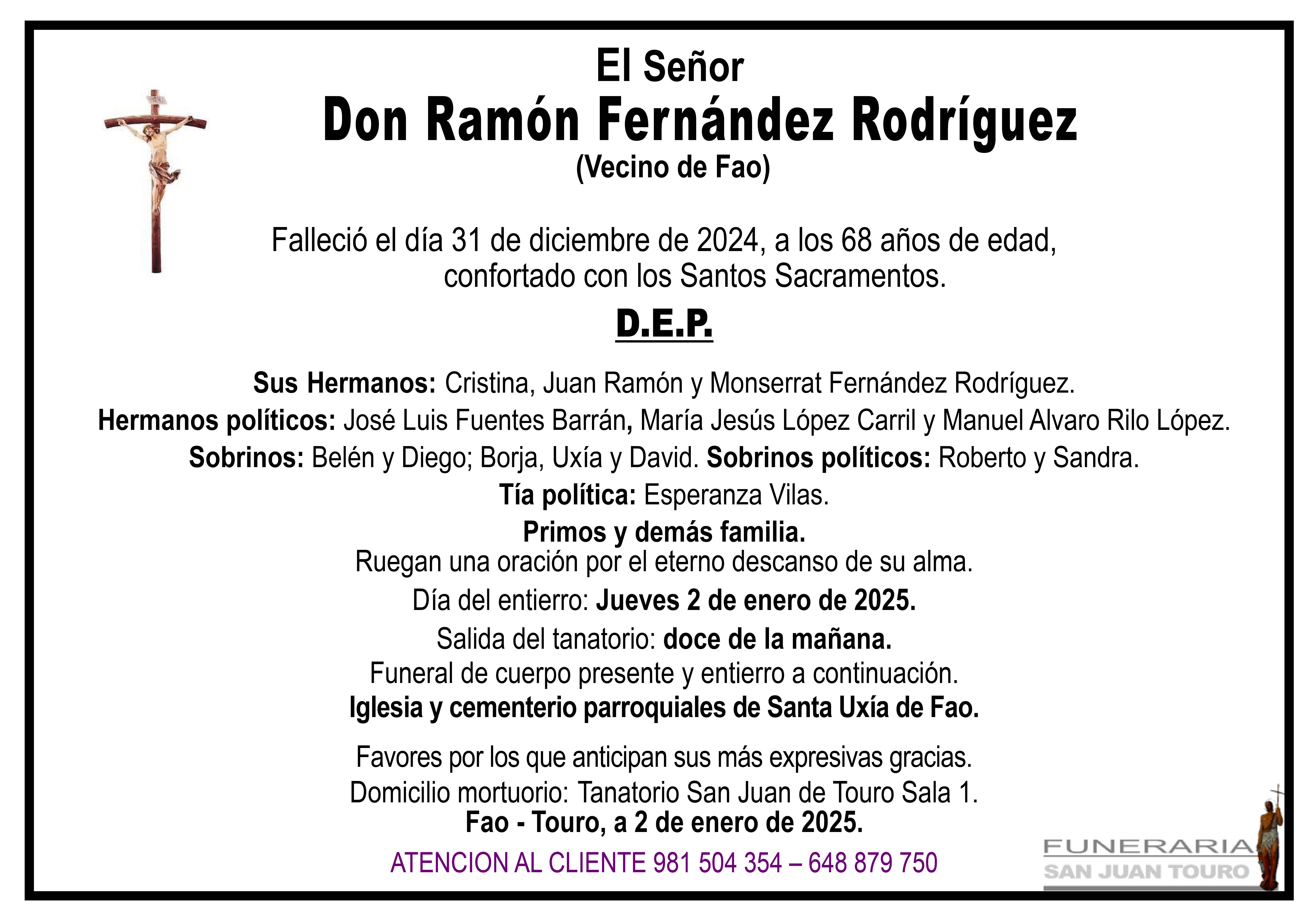 El Señor
Don Ramón Fernández Rodríguez
(Vecino de Fao)

Falleció el día 31 de diciembre de 2024, a los 68 años de edad, confortado con los Santos Sacramentos.

D.E.P.

Sus Hermanos: Cristina, Juan Ramón y Monserrat Fernández Rodríguez.
Hermanos políticos: José Luis Fuentes Barrán, María Jesús López Carril y Manuel Alvaro Rilo López.
Sobrinos: Belén y Diego; Borja, Uxía y David. Sobrinos políticos: Roberto y Sandra.
Tía política: Esperanza Vilas.
Primos y demás familia.
Ruegan una oración por el eterno descanso de su alma.
Día del entierro: Jueves 2 de enero de 2025.
Salida del tanatorio: doce de la mañana.
Funeral de cuerpo presente y entierro a continuación.
Iglesia y cementerio parroquiales de Santa Uxía de Fao.

Favores por los que anticipan sus más expresivas gracias.
Domicilio mortuorio: Tanatorio San Juan de Touro Sala 1.
Fao - Touro, a 2 de enero de 2025.

ATENCION AL CLIENTE 981 504 354 – 648 879 750

FUNERARIA
SAN JUAN TOURO